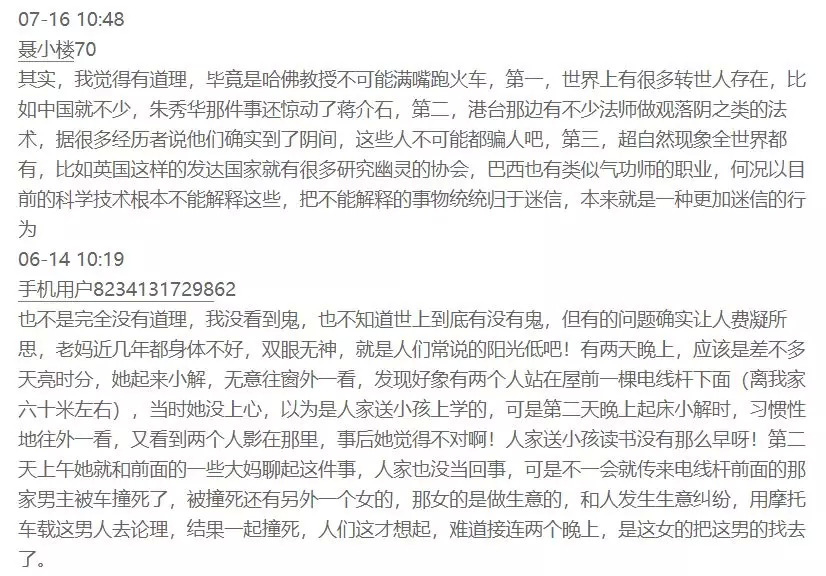 07-16 10:48
聂小楼70
其实，我觉得有道理，毕竟是哈佛教授不可能满嘴跑火车，第一，世界上有很多转世人存在，比如中国就不少，朱秀华那件事还惊动了蒋介石，第二，港台那边有不少法师做观落阴之类的法术，据很多经历者说他们确实到了阴间，这些人不可能都骗人吧，第三，超自然现象全世界都有，比如英国这样的发达国家就有很多研究幽灵的协会，巴西也有类似气功师的职业，何况以目前的科学技术根本不能解释这些，把不能解释的事物统统归于迷信，本来就是一种更加迷信的行为
06-14 10:19
手机用户8234131729862
也不是完全没有道理，我没看到鬼，也不知道世上到底有没有鬼，但有的问题确实让人费凝所思，老妈近几年都身体不好，双眼无神，就是人们常说的阳光低吧！有两天晚上，应该是差不多天亮时分，她起来小解，无意往窗外一看，发现好象有两个人站在屋前一棵电线杆下面（离我家六十米左右），当时她没上心，以为是人家送小孩上学的，可是第二天晚上起床小解时，习惯性地往外一看，又看到两个人影在那里，事后她觉得不对啊！人家送小孩读书没有那么早呀！第二天上午她就和前面的一些大妈聊起这件事，人家也没当回事，可是不一会就传来电线杆前面的那家男主被车撞死了，被撞死还有另外一个女的，那女的是做生意的，和人发生生意纠纷，用摩托车载这男人去论理，结果一起撞死，人们这才想起，难道接连两个晚上，是这女的把这男的找去了。